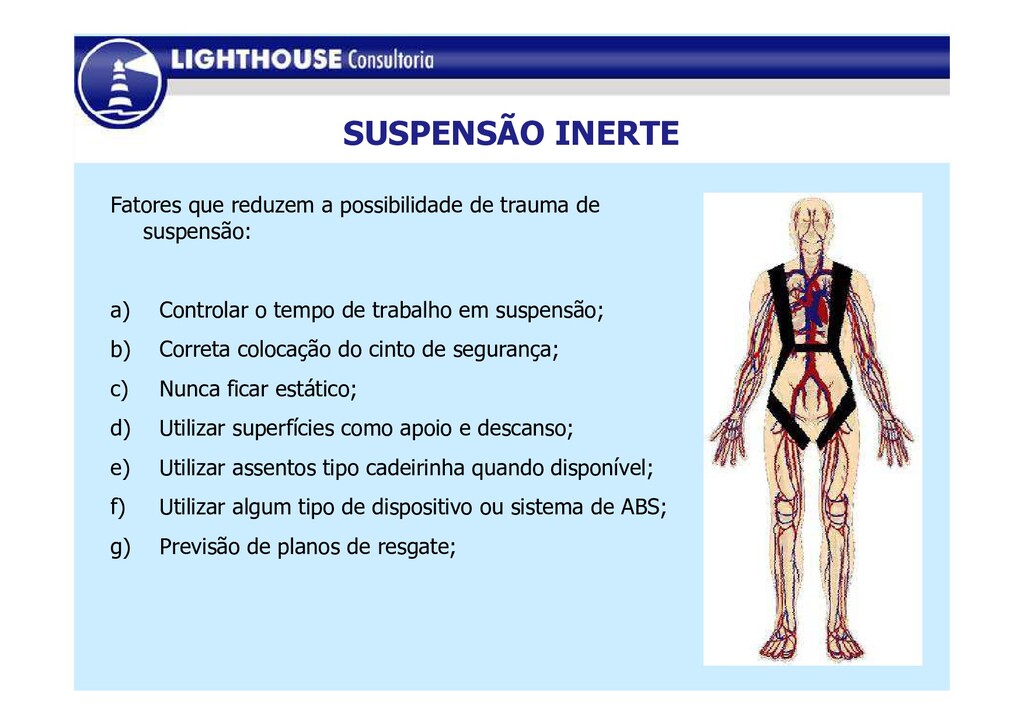 LIGHTHOUSE Consultoria

SUSPENSÃO INERTE

Fatores que reduzem a possibilidade de trauma de suspensão:

a) Controlar o tempo de trabalho em suspensão;
b) Correta colocação do cinto de segurança;
c) Nunca ficar estático;
d) Utilizar superfícies como apoio e descanso;
e) Utilizar assentos tipo cadeirinha quando disponível;
f) Utilizar algum tipo de dispositivo ou sistema de ABS;
g) Previsão de planos de resgate;